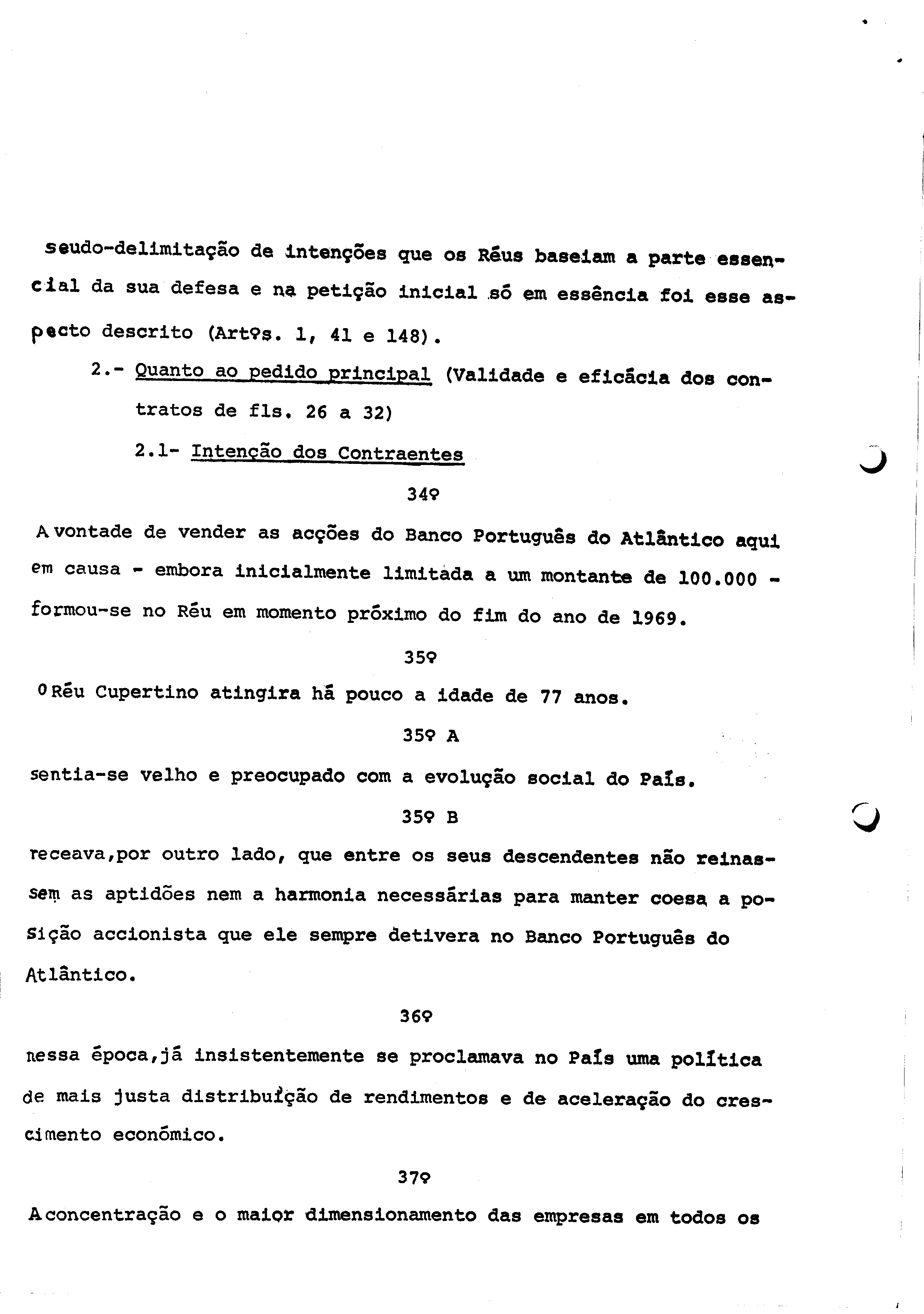 seudo-delimitação de intenções que os Réus baseiam a parte essencial da sua defesa e na petição inicial só em essência foi esse aspecto descrito (Artºs. 1, 41 e 148).

2.- Quanto ao pedido principal (Validade e eficácia dos contratos de fls. 26 a 32)

2.1- Intenção dos Contraentes

34º

A vontade de vender as acções do Banco Português do Atlântico aqui em causa - embora inicialmente limitada a um montante de 100.000 - formou-se no Réu em momento próximo do fim do ano de 1969.

35º

O Réu Cupertino atingira há pouco a idade de 77 anos.

35º A

sentia-se velho e preocupado com a evolução social do País.

35º B

receava,por outro lado, que entre os seus descendentes não reinassem as aptidões nem a harmonia necessárias para manter coesa a posição accionista que ele sempre detivera no Banco Português do Atlântico.

36º

nessa época,já insistentemente se proclamava no País uma política de mais justa distribuição de rendimentos e de aceleração do crescimento económico.

37º

A concentração e o maior dimensionamento das empresas em todos os